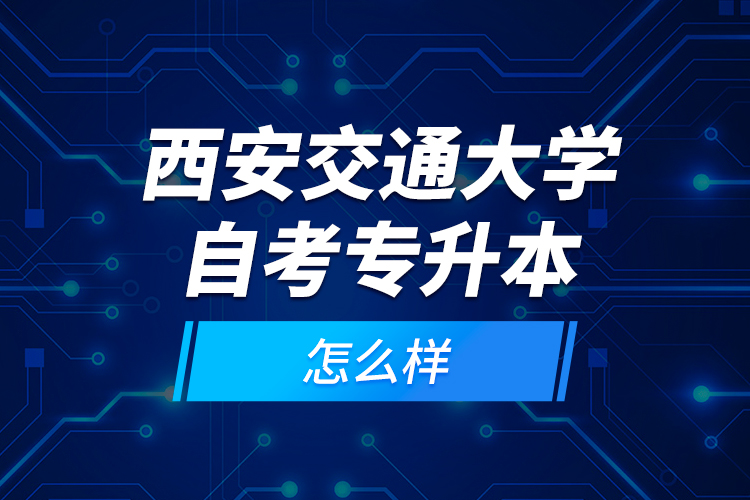 西安交通大学
自考专升本

怎么样